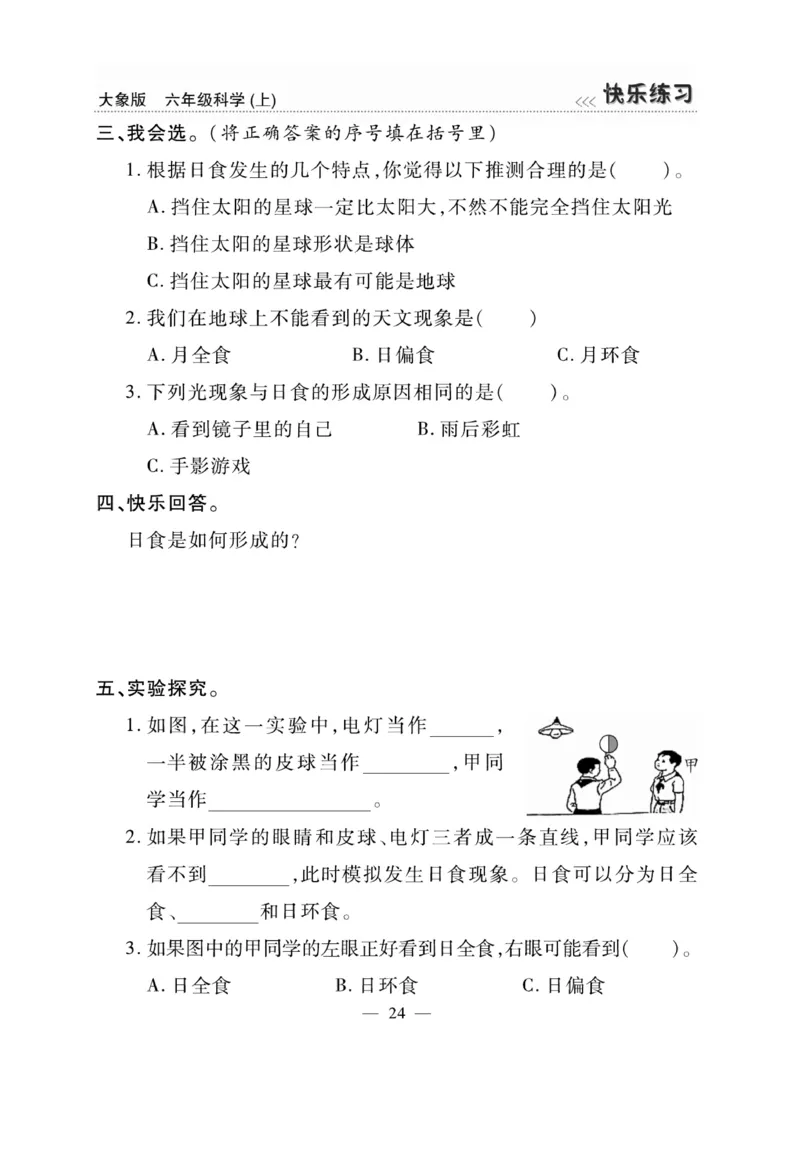 大象版　六年级科学(上)　<<< 快乐练习

三、我会选。(将正确答案的序号填在括号里)

1. 根据日食发生的几个特点,你觉得以下推测合理的是(　　)。

A. 挡住太阳的星球一定比太阳大,不然不能完全挡住太阳光

B. 挡住太阳的星球形状是球体

C. 挡住太阳的星球最有可能是地球

2. 我们在地球上不能看到的天文现象是(　　)

A. 月全食　　B. 日偏食　　C. 月环食

3. 下列光现象与日食的形成原因相同的是(　　)。

A. 看到镜子里的自己　　B. 雨后彩虹

C. 手影游戏

四、快乐回答。

日食是如何形成的?

五、实验探究。

1. 如图,在这一实验中,电灯当作______,一半被涂黑的皮球当作________,甲同学当作________________。

甲

2. 如果甲同学的眼睛和皮球、电灯三者成一条直线,甲同学应该看不到________,此时模拟发生日食现象。日食可以分为日全食、________和日环食。

3. 如果图中的甲同学的左眼正好看到日全食,右眼可能看到(　　)。

A. 日全食　　B. 日环食　　C. 日偏食

— 24 —